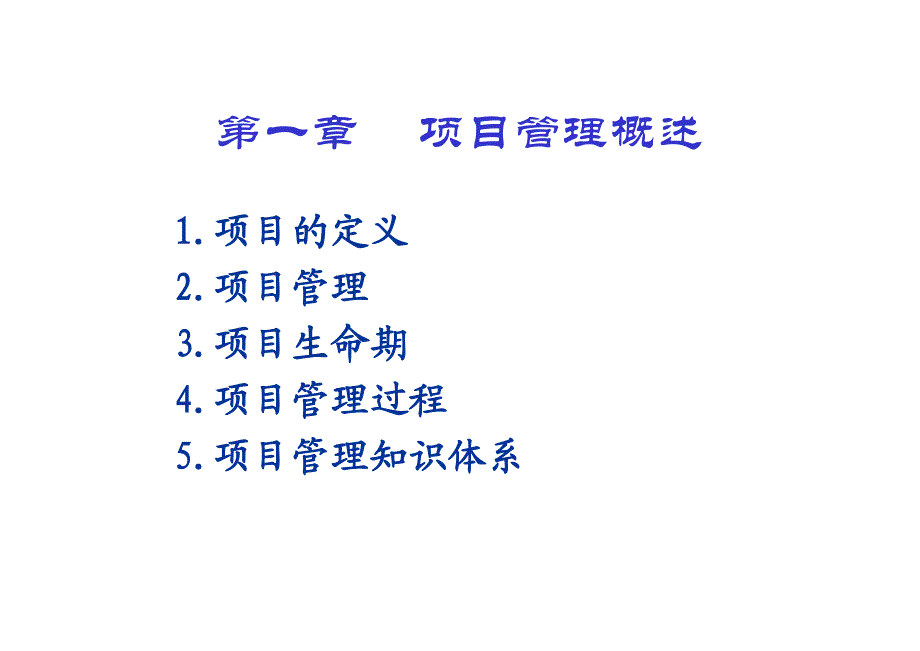 第一章　项目管理概述

1. 项目的定义
2. 项目管理
3. 项目生命期
4. 项目管理过程
5. 项目管理知识体系